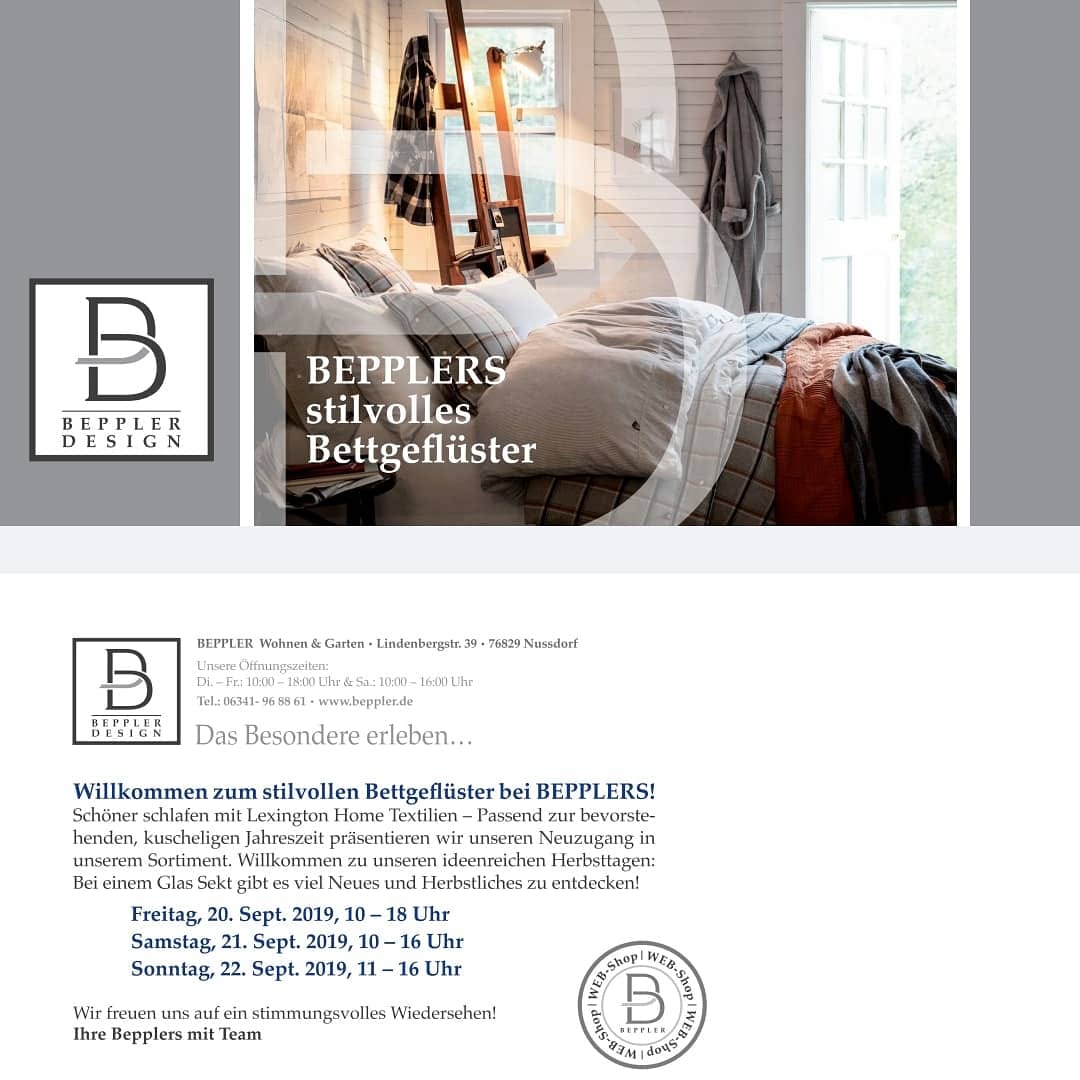 BEPPLER DESIGN

BEPPLERS stilvolles Bettgeflüster

BEPPLER DESIGN

BEPPLER Wohnen & Garten • Lindenbergstr. 39 • 76829 Nussdorf
Unsere Öffnungszeiten:
Di. – Fr.: 10:00 – 18:00 Uhr & Sa.: 10:00 – 16:00 Uhr
Tel.: 06341- 96 88 61 • www.beppler.de

Das Besondere erleben…

Willkommen zum stilvollen Bettgeflüster bei BEPPLERS!
Schöner schlafen mit Lexington Home Textilien – Passend zur bevorstehenden, kuscheligen Jahreszeit präsentieren wir unseren Neuzugang in unserem Sortiment. Willkommen zu unseren ideenreichen Herbsttagen: Bei einem Glas Sekt gibt es viel Neues und Herbstliches zu entdecken!

Freitag, 20. Sept. 2019, 10 – 18 Uhr
Samstag, 21. Sept. 2019, 10 – 16 Uhr
Sonntag, 22. Sept. 2019, 11 – 16 Uhr

Wir freuen uns auf ein stimmungsvolles Wiedersehen!
Ihre Bepplers mit Team

WEB-Shop | WEB-Shop | WEB-Shop | WEB-Shop |
BEPPLER